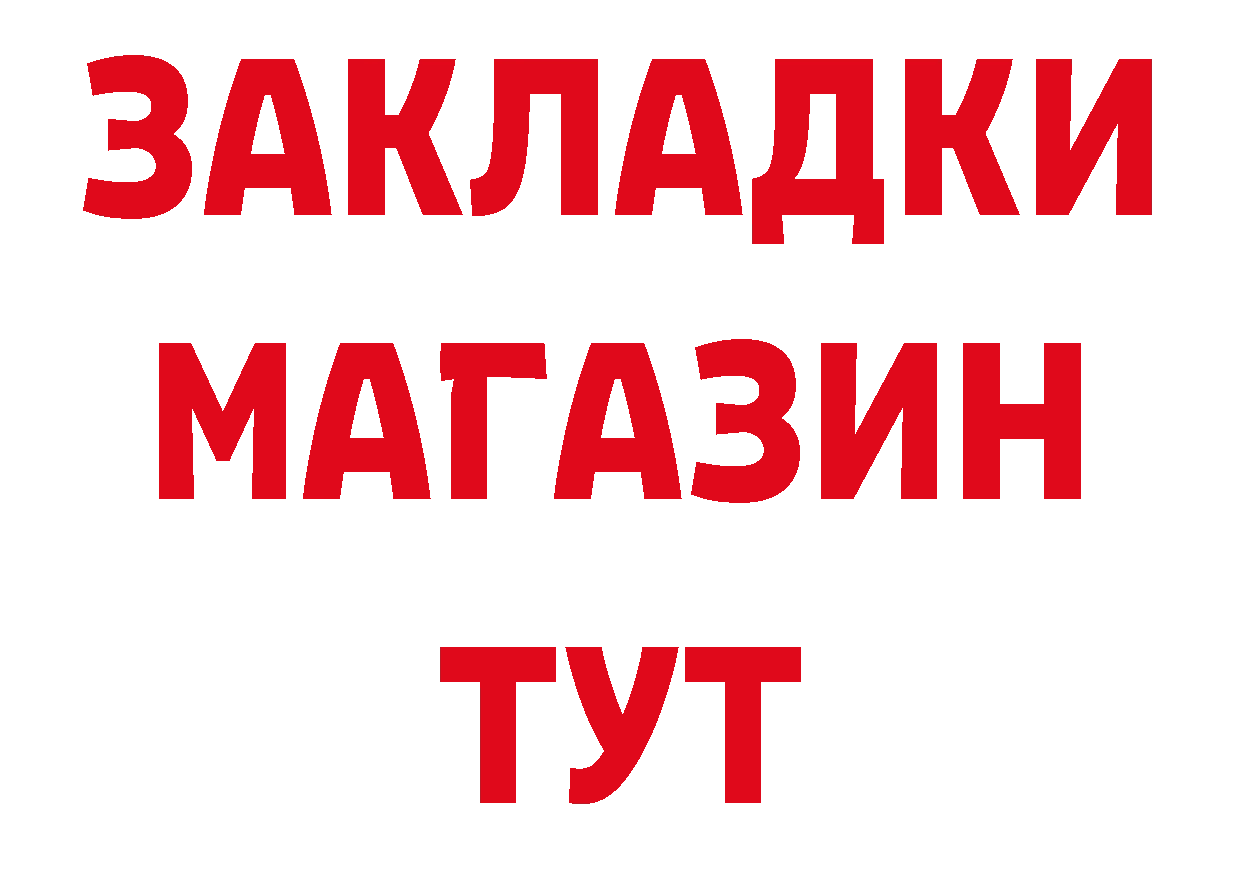 ЗАКЛАДКИ
МАГАЗИН
ТУТ